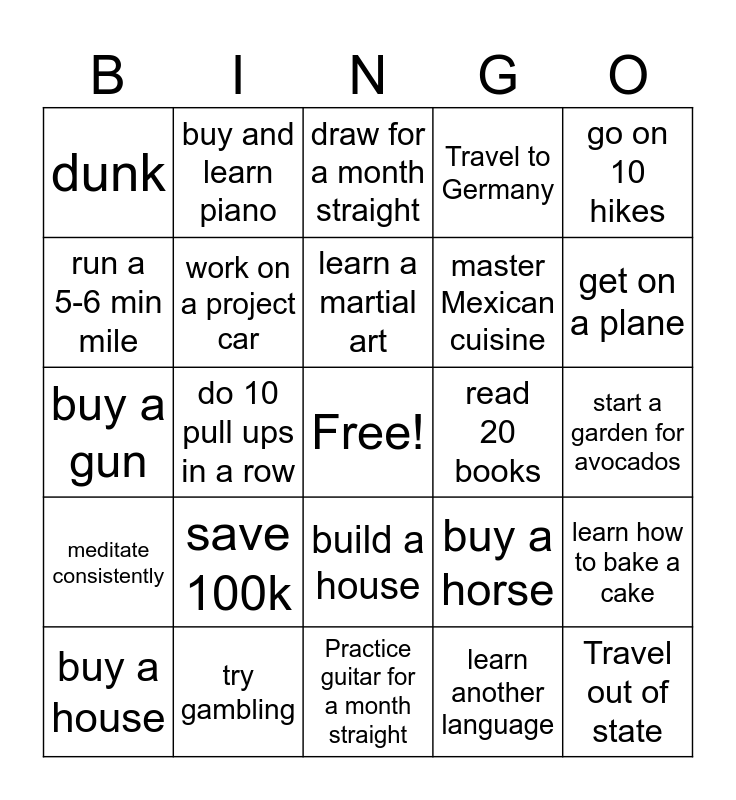 | B | I | N | G | O |
|---|---|---|---|---|
| dunk | buy and learn piano | draw for a month straight | Travel to Germany | go on 10 hikes |
| run a 5-6 min mile | work on a project car | learn a martial art | master Mexican cuisine | get on a plane |
| buy a gun | do 10 pull ups in a row | Free! | read 20 books | start a garden for avocados |
| meditate consistently | save 100k | build a house | buy a horse | learn how to bake a cake |
| buy a house | try gambling | Practice guitar for a month straight | learn another language | Travel out of state |